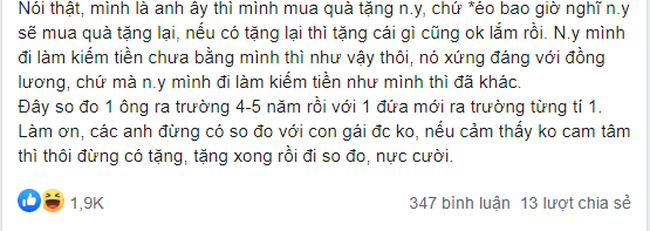 Nói thật, mình là anh ấy thì mình mua quà tặng n.y, chứ *éo bao giờ nghĩ n.y sẽ mua quà tặng lại, nếu có tặng lại thì tặng cái gì cũng ok lắm rồi. N.y mình đi làm kiếm tiền chưa bằng mình thì như vậy thôi, nó xứng đáng với đồng lương, chứ mà n.y mình đi làm kiếm tiền như mình thì đã khác.
Đây so đo 1 ông ra trường 4-5 năm rồi với 1 đứa mới ra trường từng tí 1. Làm ơn, các anh đừng có so đo với con gái đc ko, nếu cảm thấy ko cam tâm thì thôi đừng có tặng, tặng xong rồi đi so đo, nực cười.

1,9K

347 bình luận 13 lượt chia sẻ